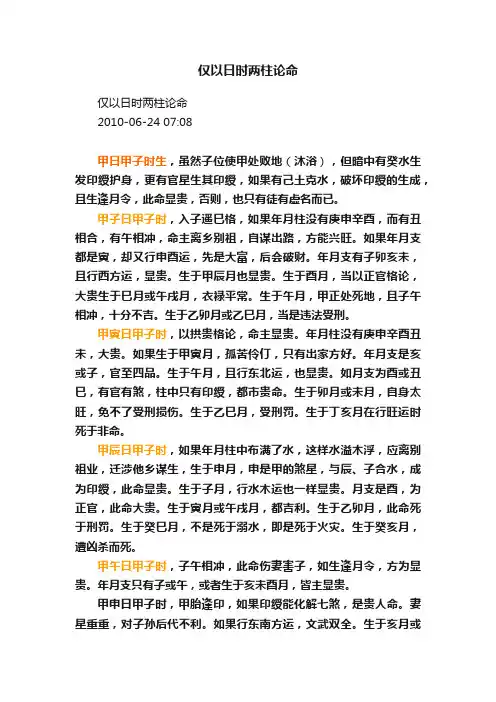 仅以日时两柱论命

仅以日时两柱论命
2010-06-24 07:08

甲日甲子时生，虽然子位使甲处败地（沐浴），但暗中有癸水生发印绶护身，更有官星生其印绶，如果有己土克水，破坏印绶的生成，且生逢月令，此命显贵，否则，也只有徒有虚名而已。

甲子日甲子时，入子遥巳格，如果年月柱没有庚申辛酉，而有丑相合，有午相冲，命主离乡别祖，自谋出路，方能兴旺。如果年月支都是寅，却又行申酉运，先是大富，后会破财。年月支有子卯亥未，且行西方运，显贵。生于甲辰月也显贵。生于酉月，当以正官格论，大贵生于巳月或午戌月，衣禄平常。生于午月，甲正处死地，且子午相冲，十分不吉。生于乙卯月或乙巳月，当是违法受刑。

甲寅日甲子时，以拱贵格论，命主显贵。年月柱没有庚申辛酉丑未，大贵。如果生于甲寅月，孤苦伶仃，只有出家方好。年月支是亥或子，官至四品。生于午月，且行东北运，也显贵。如月支为酉或丑巳，有官有煞，柱中只有印绶，都市贵命。生于卯月或未月，自身太旺，免不了受刑损伤。生于乙巳月，受刑罚。生于丁亥月在行旺运时死于非命。

甲辰日甲子时，如果年月柱中布满了水，这样水溢木浮，应离别祖业，迁涉他乡谋生，生于申月，申是甲的煞星，与辰、子合水，成为印绶，此命显贵。生于子月，行水木运也一样显贵。月支是酉，为正官，此命大贵。生于寅月或午戌月，都吉利。生于乙卯月，此命死于刑罚。生于癸巳月，不是死于溺水，即是死于火灾。生于癸亥月，遭凶杀而死。

甲午日甲子时，子午相冲，此命伤妻害子，如生逢月令，方为显贵。年月支只有子或午，或者生于亥未酉月，皆主显贵。

甲申日甲子时，甲胎逢印，如果印绶能化解七煞，是贵人命。妻星重重，对子孙后代不利。如果行东南方运，文武双全。生于亥月或